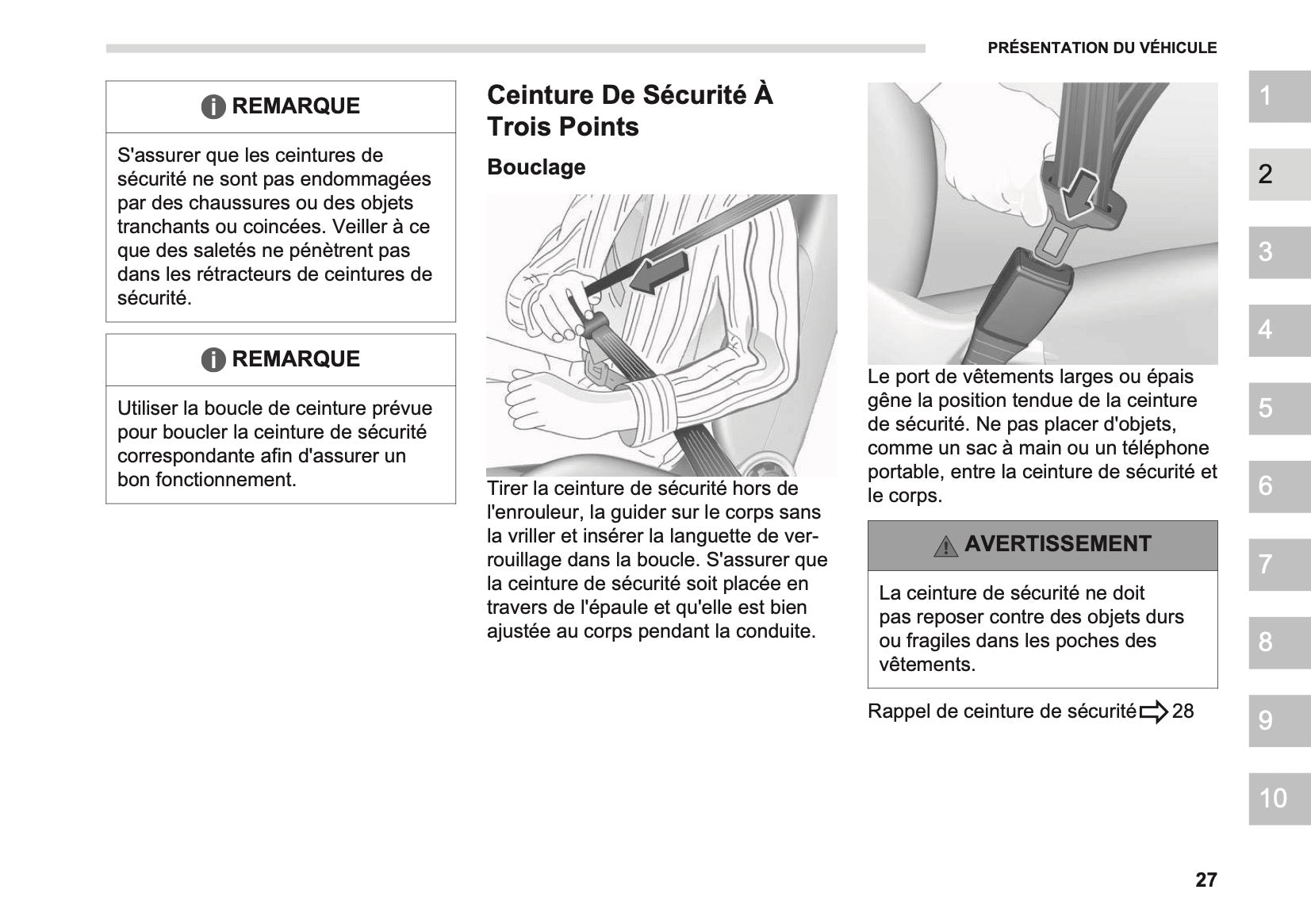 PRÉSENTATION DU VÉHICULE

REMARQUE

S'assurer que les ceintures de sécurité ne sont pas endommagées par des chaussures ou des objets tranchants ou coincées. Veiller à ce que des saletés ne pénètrent pas dans les rétracteurs de ceintures de sécurité.

REMARQUE

Utiliser la boucle de ceinture prévue pour boucler la ceinture de sécurité correspondante afin d'assurer un bon fonctionnement.

Ceinture De Sécurité À Trois Points

Bouclage

Tirer la ceinture de sécurité hors de l'enrouleur, la guider sur le corps sans la vriller et insérer la languette de verrouillage dans la boucle. S'assurer que la ceinture de sécurité soit placée en travers de l'épaule et qu'elle est bien ajustée au corps pendant la conduite.

Le port de vêtements larges ou épais gêne la position tendue de la ceinture de sécurité. Ne pas placer d'objets, comme un sac à main ou un téléphone portable, entre la ceinture de sécurité et le corps.

AVERTISSEMENT

La ceinture de sécurité ne doit pas reposer contre des objets durs ou fragiles dans les poches des vêtements.

Rappel de ceinture de sécurité 28

1
2
3
4
5
6
7
8
9
10

27